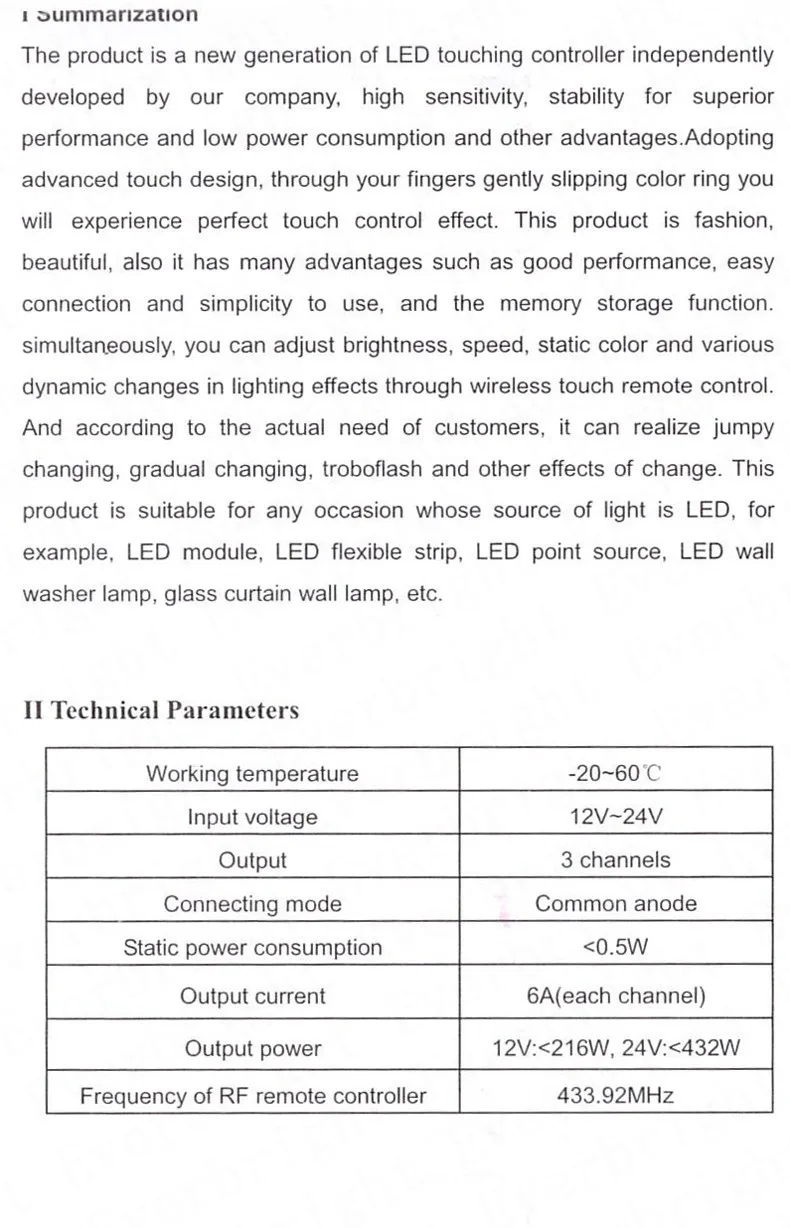 I Summarization

The product is a new generation of LED touching controller independently developed by our company, high sensitivity, stability for superior performance and low power consumption and other advantages.Adopting advanced touch design, through your fingers gently slipping color ring you will experience perfect touch control effect. This product is fashion, beautiful, also it has many advantages such as good performance, easy connection and simplicity to use, and the memory storage function. simultaneously, you can adjust brightness, speed, static color and various dynamic changes in lighting effects through wireless touch remote control. And according to the actual need of customers, it can realize jumpy changing, gradual changing, troboflash and other effects of change. This product is suitable for any occasion whose source of light is LED, for example, LED module, LED flexible strip, LED point source, LED wall washer lamp, glass curtain wall lamp, etc.

II Technical Parameters

| Working temperature | -20~60℃ |
|---|---|
| Input voltage | 12V~24V |
| Output | 3 channels |
| Connecting mode | Common anode |
| Static power consumption | <0.5W |
| Output current | 6A(each channel) |
| Output power | 12V:<216W, 24V:<432W |
| Frequency of RF remote controller | 433.92MHz |